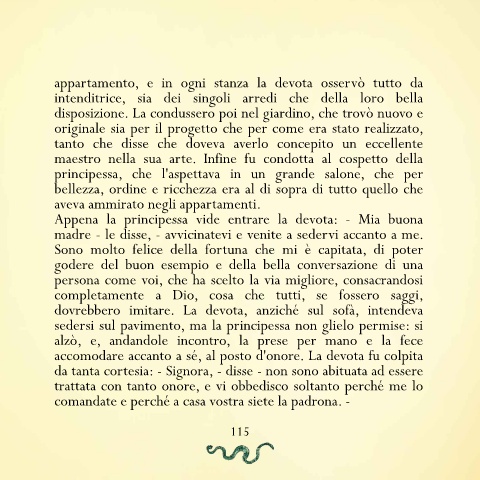 appartamento, e in ogni stanza la devota osservò tutto da intenditrice, sia dei singoli arredi che della loro bella disposizione. La condussero poi nel giardino, che trovò nuovo e originale sia per il progetto che per come era stato realizzato, tanto che disse che doveva averlo concepito un eccellente maestro nella sua arte. Infine fu condotta al cospetto della principessa, che l'aspettava in un grande salone, che per bellezza, ordine e ricchezza era al di sopra di tutto quello che aveva ammirato negli appartamenti.
Appena la principessa vide entrare la devota: - Mia buona madre - le disse, - avvicinatevi e venite a sedervi accanto a me. Sono molto felice della fortuna che mi è capitata, di poter godere del buon esempio e della bella conversazione di una persona come voi, che ha scelto la via migliore, consacrandosi completamente a Dio, cosa che tutti, se fossero saggi, dovrebbero imitare. La devota, anziché sul sofà, intendeva sedersi sul pavimento, ma la principessa non glielo permise: si alzò, e, andandole incontro, la prese per mano e la fece accomodare accanto a sé, al posto d'onore. La devota fu colpita da tanta cortesia: - Signora, - disse - non sono abituata ad essere trattata con tanto onore, e vi obbedisco soltanto perché me lo comandate e perché a casa vostra siete la padrona. -

115